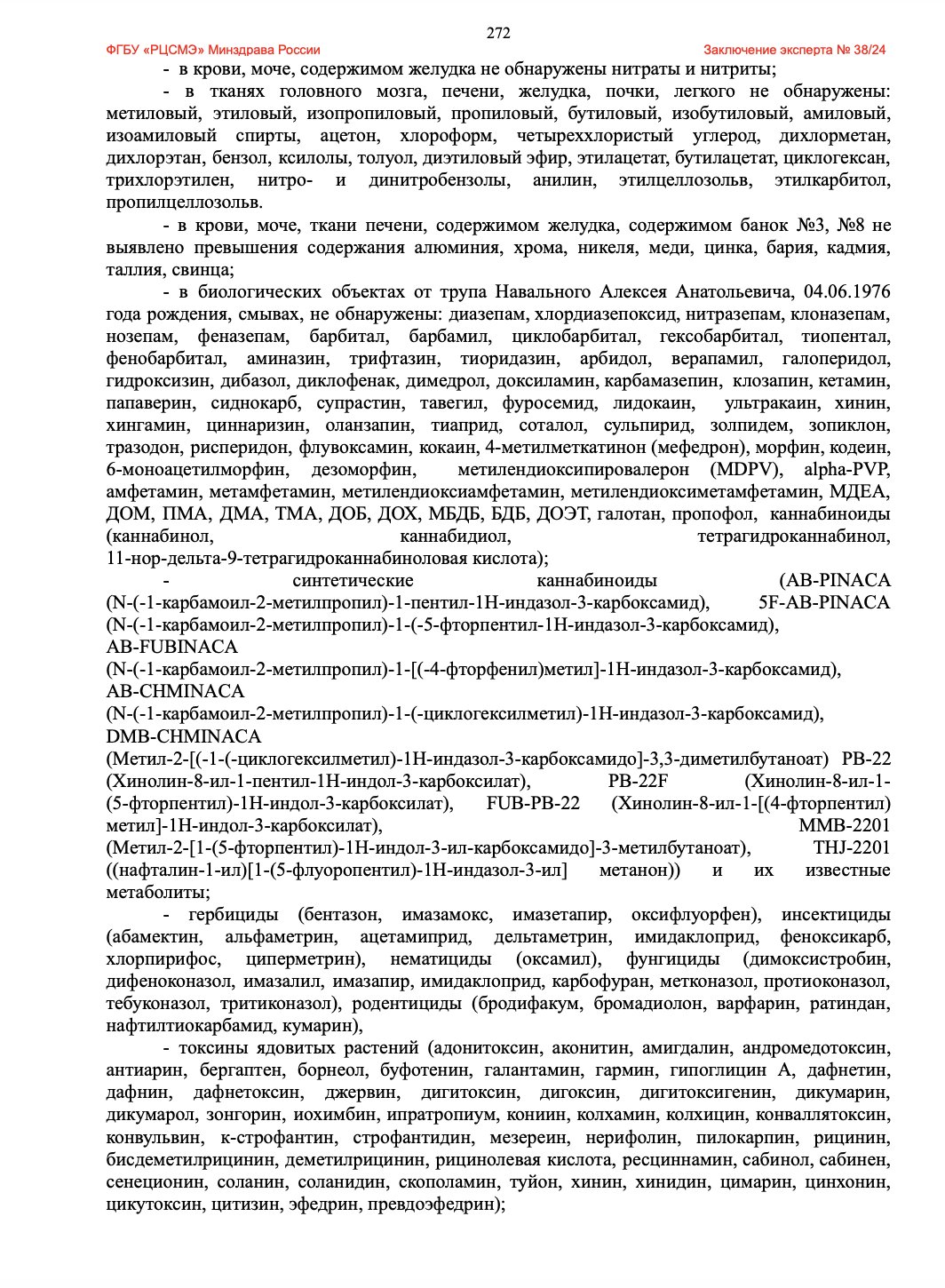 272

ФГБУ «РЦСМЭ» Минздрава России

Заключение эксперта № 38/24

- в крови, моче, содержимом желудка не обнаружены нитраты и нитриты;

- в тканях головного мозга, печени, желудка, почки, легкого не обнаружены: метиловый, этиловый, изопропиловый, пропиловый, бутиловый, изобутиловый, амиловый, изоамиловый спирты, ацетон, хлороформ, четыреххлористый углерод, дихлорметан, дихлорэтан, бензол, ксилолы, толуол, диэтиловый эфир, этилацетат, бутилацетат, циклогексан, трихлорэтилен, нитро- и динитробензолы, анилин, этилцеллозольв, этилкарбитол, пропилцеллозольв.

- в крови, моче, ткани печени, содержимом желудка, содержимом банок №3, №8 не выявлено превышения содержания алюминия, хрома, никеля, меди, цинка, бария, кадмия, таллия, свинца;

- в биологических объектах от трупа Навального Алексея Анатольевича, 04.06.1976 года рождения, смывах, не обнаружены: диазепам, хлордиазепоксид, нитразепам, клоназепам, нозепам, феназепам, барбитал, барбамил, циклобарбитал, гексобарбитал, тиопентал, фенобарбитал, аминазин, трифтазин, тиоридазин, арбидол, верапамил, галоперидол, гидроксизин, дибазол, диклофенак, димедрол, доксиламин, карбамазепин, клозапин, кетамин, папаверин, сиднокарб, супрастин, тавегил, фуросемид, лидокаин, ультракаин, хинин, хингамин, циннаризин, оланзапин, тиаприд, соталол, сульпирид, золпидем, зопиклон, тразодон, рисперидон, флувоксамин, кокаин, 4-метилметкатинон (мефедрон), морфин, кодеин, 6-моноацетилморфин, дезоморфин, метилендиоксипировалерон (MDPV), alpha-PVP, амфетамин, метамфетамин, метилендиоксиамфетамин, метилендиоксиметамфетамин, МДЕА, ДОМ, ПМА, ДМА, ТМА, ДОБ, ДОХ, МБДБ, БДБ, ДОЭТ, галотан, пропофол, каннабиноиды (каннабинол, каннабидиол, тетрагидроканнабинол, 11-нор-дельта-9-тетрагидроканнабиноловая кислота);

- синтетические каннабиноиды (AB-PINACA (N-(-1-карбамоил-2-метилпропил)-1-пентил-1Н-индазол-3-карбоксамид), 5F-AB-PINACA (N-(-1-карбамоил-2-метилпропил)-1-(-5-фторпентил-1Н-индазол-3-карбоксамид), AB-FUBINACA (N-(-1-карбамоил-2-метилпропил)-1-[(-4-фторфенил)метил]-1Н-индазол-3-карбоксамид), AB-CHMINACA (N-(-1-карбамоил-2-метилпропил)-1-(-циклогексилметил)-1Н-индазол-3-карбоксамид), DMB-CHMINACA (Метил-2-[(-1-(-циклогексилметил)-1Н-индазол-3-карбоксамидо]-3,3-диметилбутаноат) PB-22 (Хинолин-8-ил-1-пентил-1Н-индол-3-карбоксилат), PB-22F (Хинолин-8-ил-1-(5-фторпентил)-1Н-индол-3-карбоксилат), FUB-PB-22 (Хинолин-8-ил-1-[(4-фторпентил) метил]-1Н-индол-3-карбоксилат), MMB-2201 (Метил-2-[1-(5-фторпентил)-1Н-индол-3-ил-карбоксамидо]-3-метилбутаноат), THJ-2201 ((нафталин-1-ил)[1-(5-флуоропентил)-1Н-индазол-3-ил] метанон)) и их известные метаболиты;

- гербициды (бентазон, имазамокс, имазетапир, оксифлуорфен), инсектициды (абамектин, альфаметрин, ацетамиприд, дельтаметрин, имидаклоприд, феноксикарб, хлорпирифос, циперметрин), нематициды (оксамил), фунгициды (димоксистробин, дифеноконазол, имазалил, имазапир, имидаклоприд, карбофуран, метконазол, протиоконазол, тебуконазол, тритиконазол), родентициды (бродифакум, бромадиолон, варфарин, ратиндан, нафтилтиокарбамид, кумарин),

- токсины ядовитых растений (адонитоксин, аконитин, амигдалин, андромедотоксин, антиарин, бергаптен, борнеол, буфотенин, галантамин, гармин, гипоглицин А, дафнетин, дафнин, дафнетоксин, джервин, дигитоксин, дигоксин, дигитоксигенин, дикумарин, дикумарол, зонгорин, иохимбин, ипратропиум, кониин, колхамин, колхицин, конваллятоксин, конвульвин, к-строфантин, строфантидин, мезереин, нерифолин, пилокарпин, рицинин, бисдеметилрицинин, деметилрицинин, рицинолевая кислота, ресциннамин, сабинол, сабинен, сенеционин, соланин, соланидин, скополамин, туйон, хинин, хинидин, цимарин, цинхонин, цикутоксин, цитизин, эфедрин, превдоэфедрин);